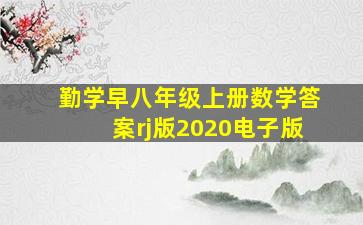 勤学早八年级上册数学答案rj版2020电子版